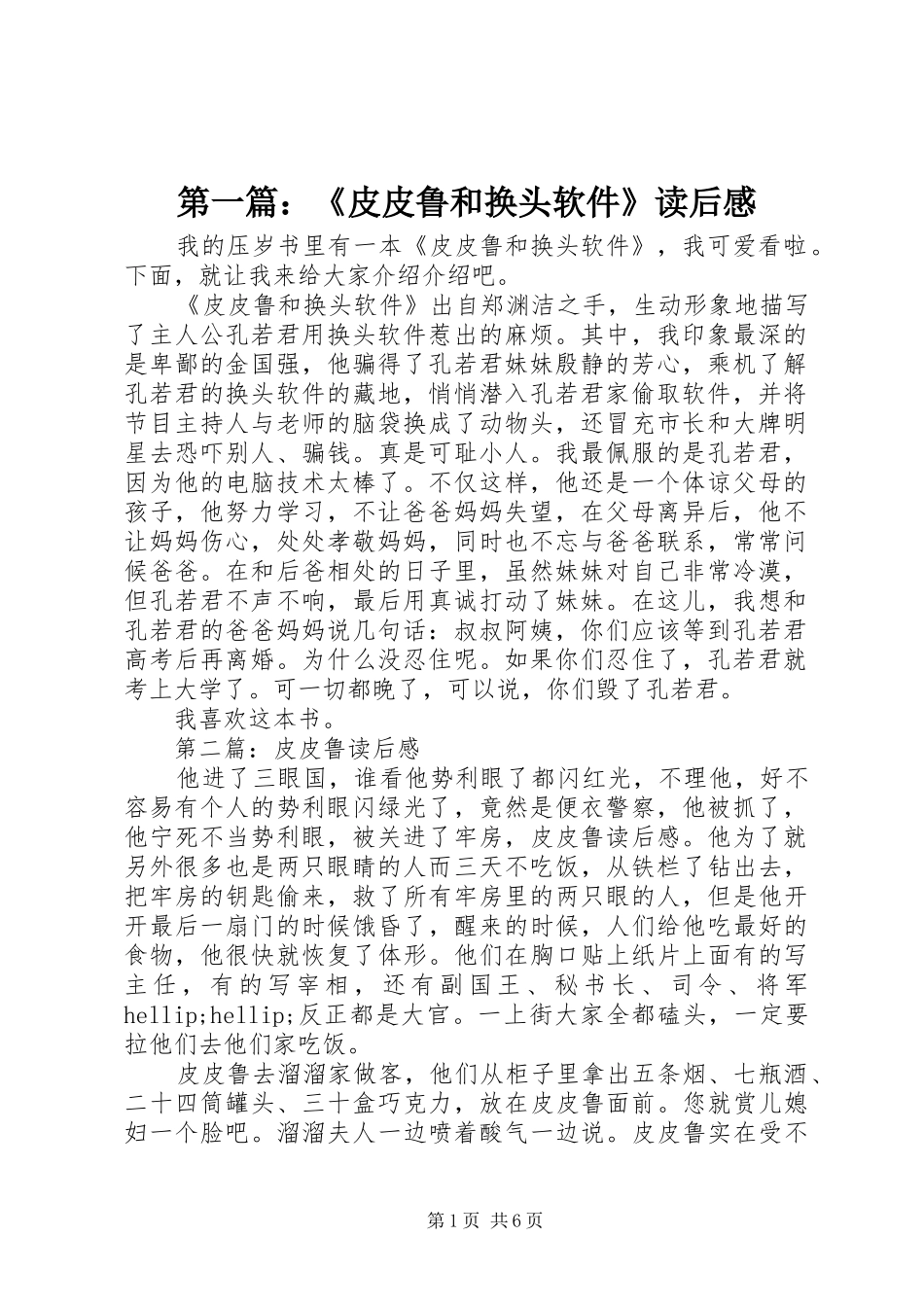 第一篇：《皮皮鲁和换头软件》读后感

我的压岁书里有一本《皮皮鲁和换头软件》，我可爱看啦。下面，就让我来给大家介绍介绍吧。

《皮皮鲁和换头软件》出自郑渊洁之手，生动形象地描写了主人公孔若君用换头软件惹出的麻烦。其中，我印象最深的是卑鄙的金国强，他骗得了孔若君妹妹殷静的芳心，乘机了解孔若君的换头软件的藏地，悄悄潜入孔若君家偷取软件，并将节目主持人与老师的脑袋换成了动物头，还冒充市长和大牌明星去恐吓别人、骗钱。真是可耻小人。我最佩服的是孔若君，因为他的电脑技术太棒了。不仅这样，他还是一个体谅父母的孩子，他努力学习，不让爸爸妈妈失望，在父母离异后，他不让妈妈伤心，处处孝敬妈妈，同时也不忘与爸爸联系，常常问候爸爸。在和后爸相处的日子里，虽然妹妹对自己非常冷漠，但孔若君不声不响，最后用真诚打动了妹妹。在这儿，我想和孔若君的爸爸妈妈说几句话：叔叔阿姨，你们应该等到孔若君高考后再离婚。为什么没忍住呢。如果你们忍住了，孔若君就考上大学了。可一切都晚了，可以说，你们毁了孔若君。

我喜欢这本书。

第二篇：皮皮鲁读后感

他进了三眼国，谁看他势利眼了都闪红光，不理他，好不容易有个人的势利眼闪绿光了，竟然是便衣警察，他被抓了，他宁死不当势利眼，被关进了牢房，皮皮鲁读后感。他为了就另外很多也是两只眼睛的人而三天不吃饭，从铁栏了钻出去，把牢房的钥匙偷来，救了所有牢房里的两只眼的人，但是他开开最后一扇门的时候饿昏了，醒来的时候，人们给他吃最好的食物，他很快就恢复了体形。他们在胸口贴上纸片上面有的写主任，有的写宰相，还有副国王、秘书长、司令、将军hellip;hellip;反正都是大官。一上街大家全都磕头，一定要拉他们去他们家吃饭。

皮皮鲁去溜溜家做客，他们从柜子里拿出五条烟、七瓶酒、二十四筒罐头、三十盒巧克力，放在皮皮鲁面前。您就赏儿媳妇一个脸吧。溜溜夫人一边喷着酸气一边说。皮皮鲁实在受不

第1页 共6页